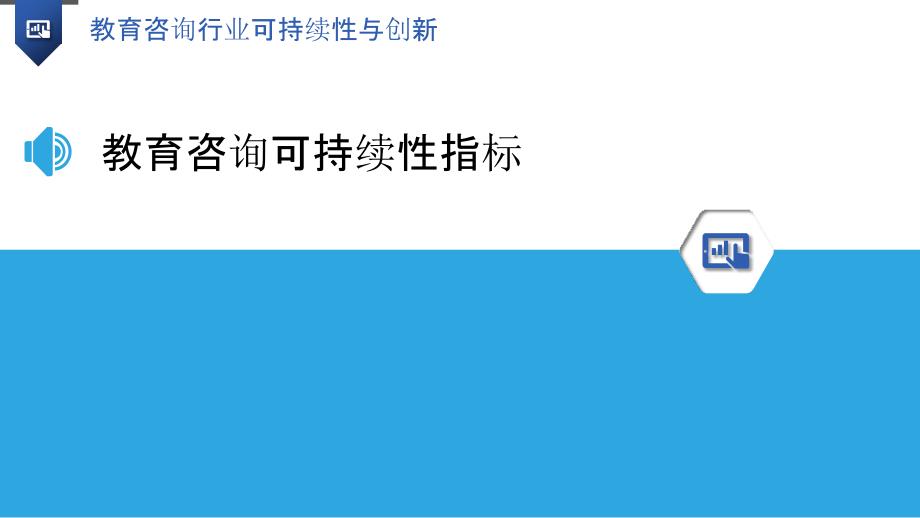 教育咨询行业可持续性与创新

教育咨询可持续性指标